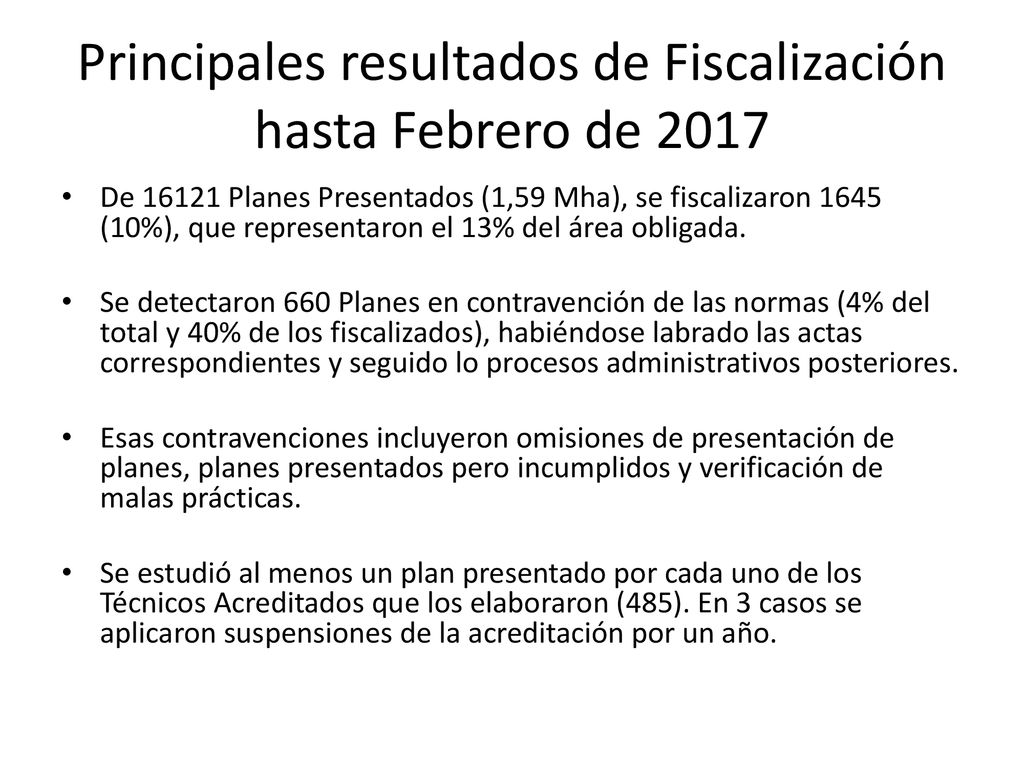 Principales resultados de Fiscalización hasta Febrero de 2017

• De 16121 Planes Presentados (1,59 Mha), se fiscalizaron 1645 (10%), que representaron el 13% del área obligada.

• Se detectaron 660 Planes en contravención de las normas (4% del total y 40% de los fiscalizados), habiéndose labrado las actas correspondientes y seguido lo procesos administrativos posteriores.

• Esas contravenciones incluyeron omisiones de presentación de planes, planes presentados pero incumplidos y verificación de malas prácticas.

• Se estudió al menos un plan presentado por cada uno de los Técnicos Acreditados que los elaboraron (485). En 3 casos se aplicaron suspensiones de la acreditación por un año.